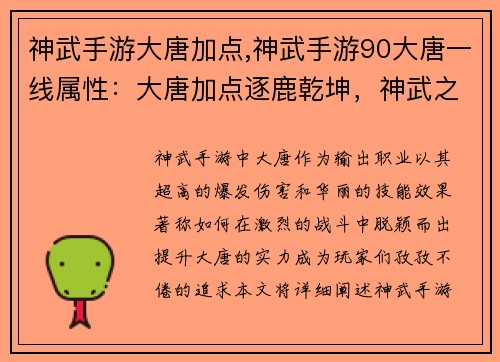 神武手游大唐加点,神武手游90大唐一线属性：大唐加点逐鹿乾坤，神武之

神武手游中大唐作为输出职业以其超高的爆发伤害和华丽的技能效果著称如何在激烈的战斗中脱颖而出提升大唐的实力成为玩家们孜孜不倦的追求本文将详细阐述神武手游